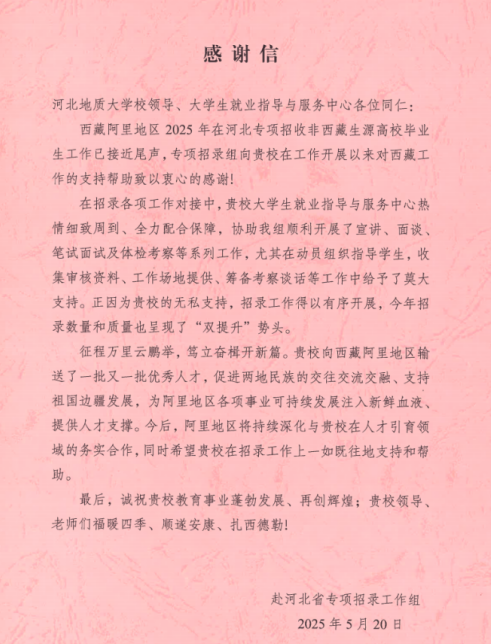 感谢信

河北地质大学校领导、大学生就业指导与服务中心各位同仁：

西藏阿里地区 2025 年在河北专项招收非西藏生源高校毕业生工作已接近尾声，专项招录组向贵校在工作开展以来对西藏工作的支持帮助致以衷心的感谢！

在招录各项工作对接中，贵校大学生就业指导与服务中心热情细致周到、全力配合保障，协助我组顺利开展了宣讲、面谈、笔试面试及体检考察等系列工作，尤其在动员组织指导学生，收集审核资料、工作场地提供、筹备考察谈话等工作中给予了莫大支持。正因为贵校的无私支持，招录工作得以有序开展，今年招录数量和质量也呈现了“双提升”势头。

征程万里云鹏举，笃立奋楫开新篇。贵校向西藏阿里地区输送了一批又一批优秀人才，促进两地民族的交往交流交融、支持祖国边疆发展，为阿里地区各项事业可持续发展注入新鲜血液、提供人才支撑。今后，阿里地区将持续深化与贵校在人才引育领域的务实合作，同时希望贵校在招录工作上一如既往地支持和帮助。

最后，诚祝贵校教育事业蓬勃发展、再创辉煌；贵校领导、老师们福暖四季、顺遂安康、扎西德勒！

赴河北省专项招录工作组
2025 年 5 月 20 日